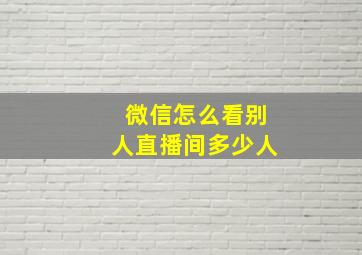 微信怎么看别人直播间多少人